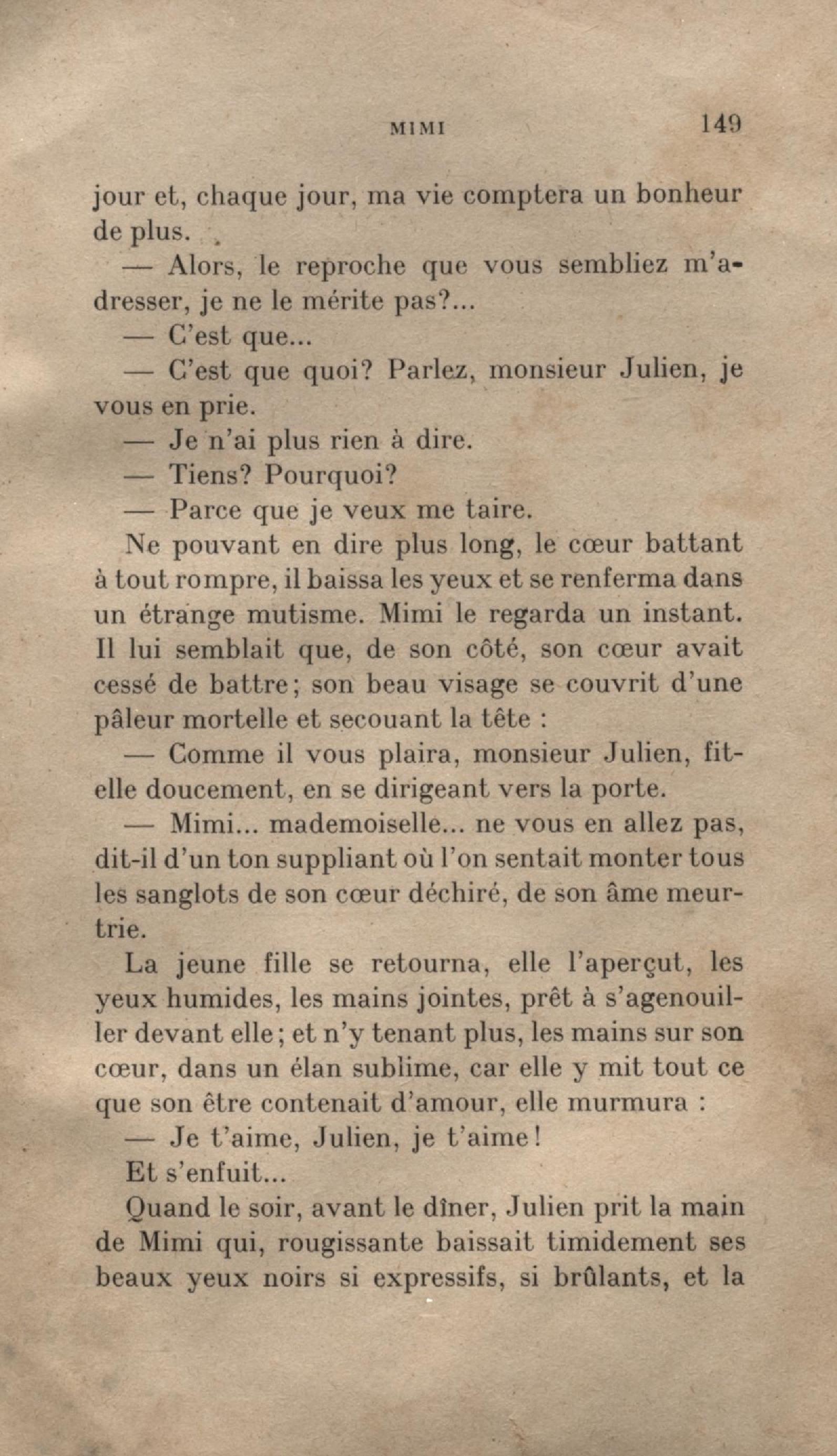 MIMI 149

jour et, chaque jour, ma vie comptera un bonheur de plus.

— Alors, le reproche que vous sembliez m'adresser, je ne le mérite pas?...

— C'est que...

— C'est que quoi? Parlez, monsieur Julien, je vous en prie.

— Je n'ai plus rien à dire.

— Tiens? Pourquoi?

— Parce que je veux me taire.

Ne pouvant en dire plus long, le cœur battant à tout rompre, il baissa les yeux et se renferma dans un étrange mutisme. Mimi le regarda un instant. Il lui semblait que, de son côté, son cœur avait cessé de battre; son beau visage se couvrit d'une pâleur mortelle et secouant la tête :

— Comme il vous plaira, monsieur Julien, fit-elle doucement, en se dirigeant vers la porte.

— Mimi... mademoiselle... ne vous en allez pas, dit-il d'un ton suppliant où l'on sentait monter tous les sanglots de son cœur déchiré, de son âme meurtrie.

La jeune fille se retourna, elle l'aperçut, les yeux humides, les mains jointes, prêt à s'agenouiller devant elle; et n'y tenant plus, les mains sur son cœur, dans un élan sublime, car elle y mit tout ce que son être contenait d'amour, elle murmura :

— Je t'aime, Julien, je t'aime!

Et s'enfuit...

Quand le soir, avant le dîner, Julien prit la main de Mimi qui, rougissante baissait timidement ses beaux yeux noirs si expressifs, si brûlants, et la